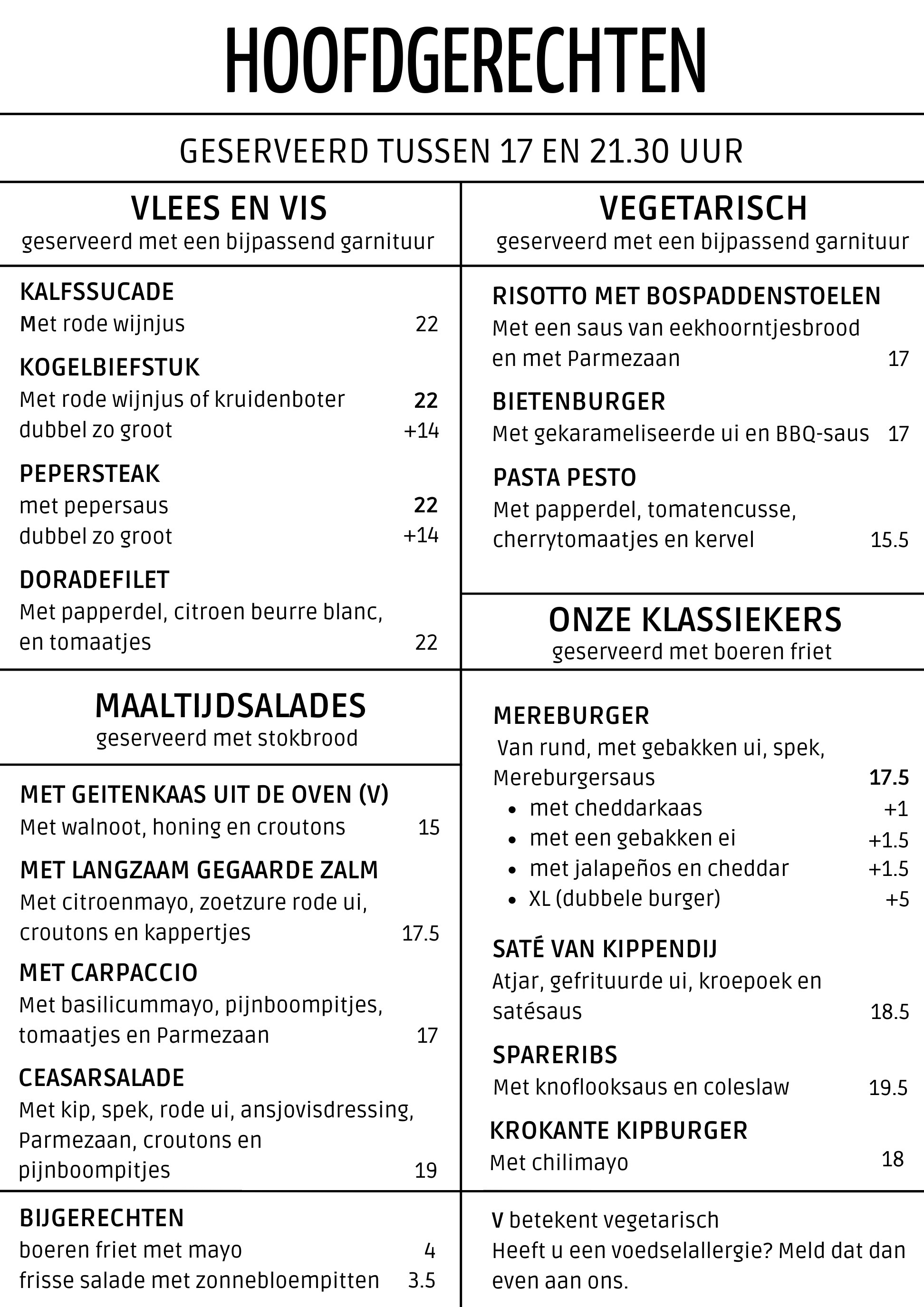 HOOFDGERECHTEN

GESERVEERD TUSSEN 17 EN 21.30 UUR

VLEES EN VIS
geserveerd met een bijpassend garnituur

KALFSSUCADE
Met rode wijnjus 22

KOGELBIEFSTUK
Met rode wijnjus of kruidenboter 22
dubbel zo groot +14

PEPERSTEAK
met pepersaus 22
dubbel zo groot +14

DORADEFILET
Met papperdel, citroen beurre blanc, en tomaatjes 22

MAALTIJDSALADES
geserveerd met stokbrood

MET GEITENKAAS UIT DE OVEN (V)
Met walnoot, honing en croutons 15

MET LANGZAAM GEGAARDE ZALM
Met citroenmayo, zoetzure rode ui, croutons en kappertjes 17.5

MET CARPACCIO
Met basilicummayo, pijnboompitjes, tomaatjes en Parmezaan 17

CEASARSALADE
Met kip, spek, rode ui, ansjovisdressing, Parmezaan, croutons en pijnboompitjes 19

BIJGERECHTEN
boeren friet met mayo 4
frisse salade met zonnebloempitten 3.5

VEGETARISCH
geserveerd met een bijpassend garnituur

RISOTTO MET BOSPADDENSTOELEN
Met een saus van eekhoorntjesbrood en met Parmezaan 17

BIETENBURGER
Met gekarameliseerde ui en BBQ-saus 17

PASTA PESTO
Met papperdel, tomatencusse, cherrytomaatjes en kervel 15.5

ONZE KLASSIEKERS
geserveerd met boeren friet

MEREBURGER
Van rund, met gebakken ui, spek, Mereburgersaus 17.5
• met cheddarkaas +1
• met een gebakken ei +1.5
• met jalapeños en cheddar +1.5
• XL (dubbele burger) +5

SATÉ VAN KIPPENDIJ
Atjar, gefrituurde ui, kroepoek en satésaus 18.5

SPARERIBS
Met knoflooksaus en coleslaw 19.5

KROKANTE KIPBURGER
Met chilimayo 18

V betekent vegetarisch
Heeft u een voedselallergie? Meld dat dan even aan ons.